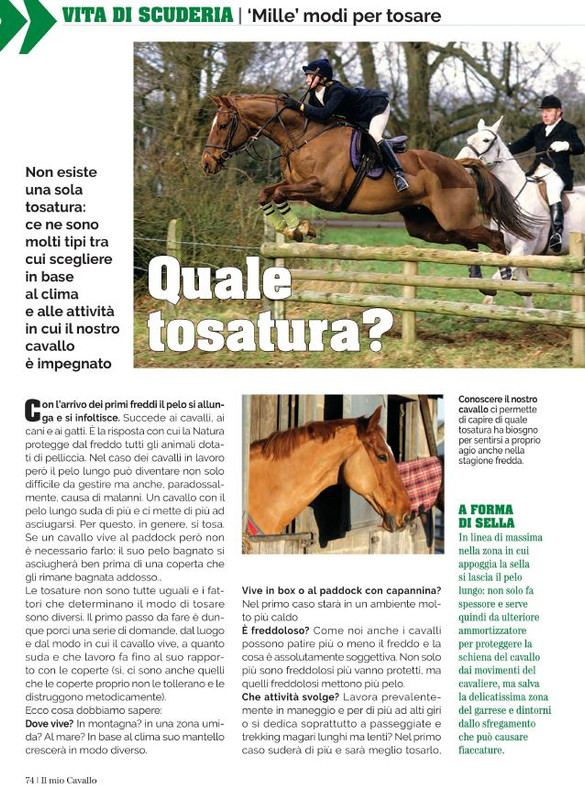 VITA DI SCUDERIA | 'Mille' modi per tosare

Non esiste una sola tosatura: ce ne sono molti tipi tra cui scegliere in base al clima e alle attività in cui il nostro cavallo è impegnato

Quale tosatura?

Con l'arrivo dei primi freddi il pelo si allunga e si infoltisce. Succede ai cavalli, ai cani e ai gatti. È la risposta con cui la Natura protegge dal freddo tutti gli animali dotati di pelliccia. Nel caso dei cavalli in lavoro però il pelo lungo può diventare non solo difficile da gestire ma anche, paradossalmente, causa di malanni. Un cavallo con il pelo lungo suda di più e ci mette di più ad asciugarsi. Per questo, in genere, si tosa. Se un cavallo vive al paddock però non è necessario farlo: il suo pelo bagnato si asciugherà ben prima di una coperta che gli rimane bagnata addosso..

Le tosature non sono tutte uguali e i fattori che determinano il modo di tosare sono diversi. Il primo passo da fare è dunque porci una serie di domande, dal luogo e dal modo in cui il cavallo vive, a quanto suda e che lavoro fa fino al suo rapporto con le coperte (sì, ci sono anche quelli che le coperte proprio non le tollerano e le distruggono metodicamente).

Ecco cosa dobbiamo sapere:

Dove vive? In montagna? in una zona umida? Al mare? In base al clima suo mantello crescerà in modo diverso.

Vive in box o al paddock con capannina? Nel primo caso starà in un ambiente molto più caldo

È freddoloso? Come noi anche i cavalli possono patire più o meno il freddo e la cosa è assolutamente soggettiva. Non solo più sono freddolosi più vanno protetti, ma quelli freddolosi mettono più pelo.

Che attività svolge? Lavora prevalentemente in maneggio e per di più ad alti giri o si dedica soprattutto a passeggiate e trekking magari lunghi ma lenti? Nel primo caso suderà di più e sarà meglio tosarlo,

Conoscere il nostro cavallo ci permette di capire di quale tosatura ha biosgno per sentirsi a proprio agio anche nella stagione fredda.

A FORMA DI SELLA

In linea di massima nella zona in cui appoggia la sella si lascia il pelo lungo: non solo fa spessore e serve quindi da ulteriore ammortizzatore per proteggere la schiena del cavallo dai movimenti del cavaliere, ma salva la delicatissima zona del garrese e dintorni dallo sfregamento che può causare fiaccature.

74 | Il mio Cavallo